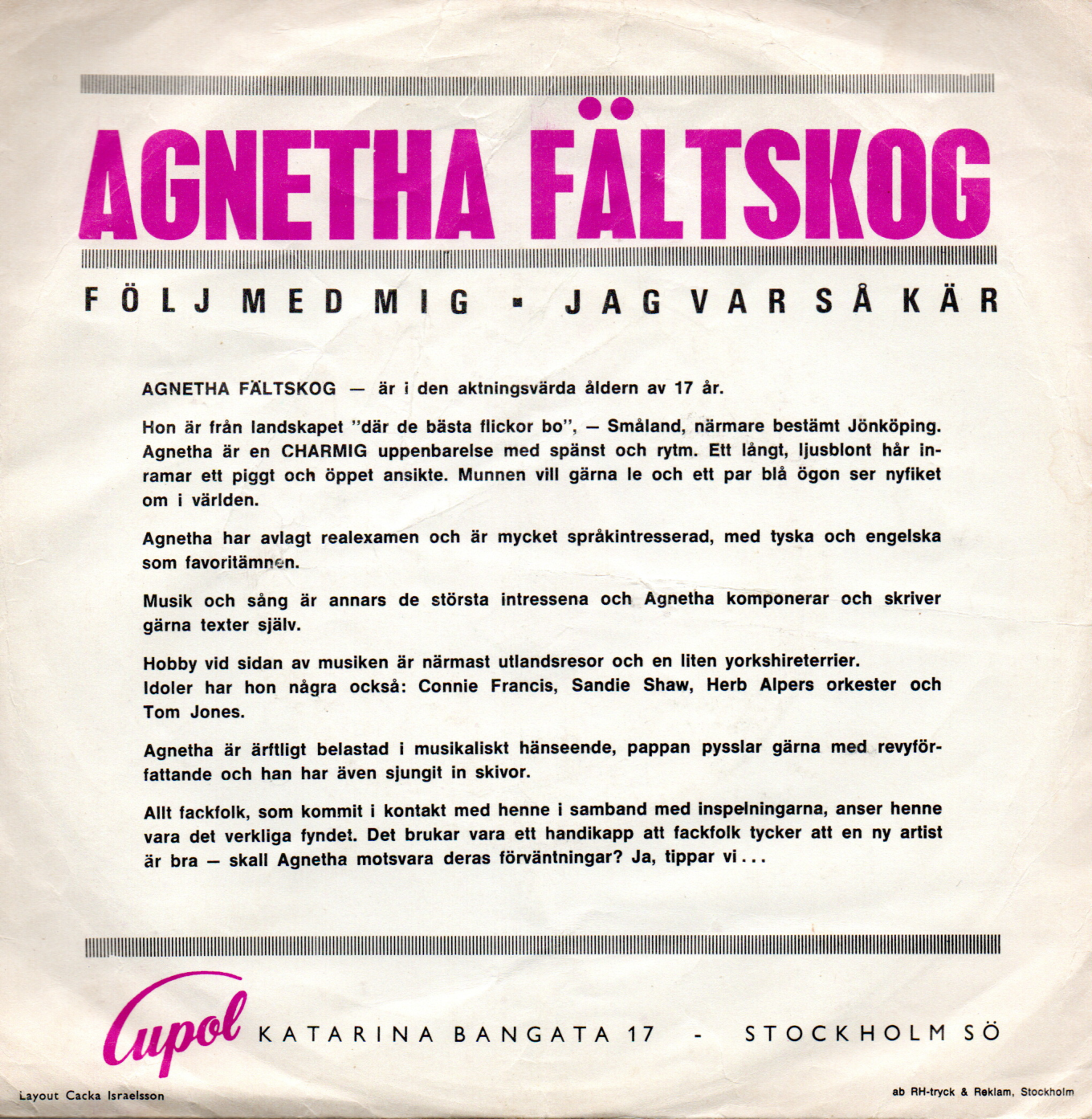 AGNETHA FÄLTSKOG

FÖLJ MED MIG ▪ JAG VAR SÅ KÄR

AGNETHA FÄLTSKOG — är i den aktningsvärda åldern av 17 år.

Hon är från landskapet "där de bästa flickor bo", — Småland, närmare bestämt Jönköping. Agnetha är en CHARMIG uppenbarelse med spänst och rytm. Ett långt, ljusblont hår inramar ett piggt och öppet ansikte. Munnen vill gärna le och ett par blå ögon ser nyfiket om i världen.

Agnetha har avlagt realexamen och är mycket språkintresserad, med tyska och engelska som favoritämnen.

Musik och sång är annars de största intressena och Agnetha komponerar och skriver gärna texter själv.

Hobby vid sidan av musiken är närmast utlandsresor och en liten yorkshireterrier.
Idoler har hon några också: Connie Francis, Sandie Shaw, Herb Alpers orkester och Tom Jones.

Agnetha är ärftligt belastad i musikaliskt hänseende, pappan pysslar gärna med revyförfattande och han har även sjungit in skivor.

Allt fackfolk, som kommit i kontakt med henne i samband med inspelningarna, anser henne vara det verkliga fyndet. Det brukar vara ett handikapp att fackfolk tycker att en ny artist är bra — skall Agnetha motsvara deras förväntningar? Ja, tippar vi...

Cupol KATARINA BANGATA 17 - STOCKHOLM SÖ

Layout Cacka Israelsson

ab RH-tryck & Reklam, Stockholm